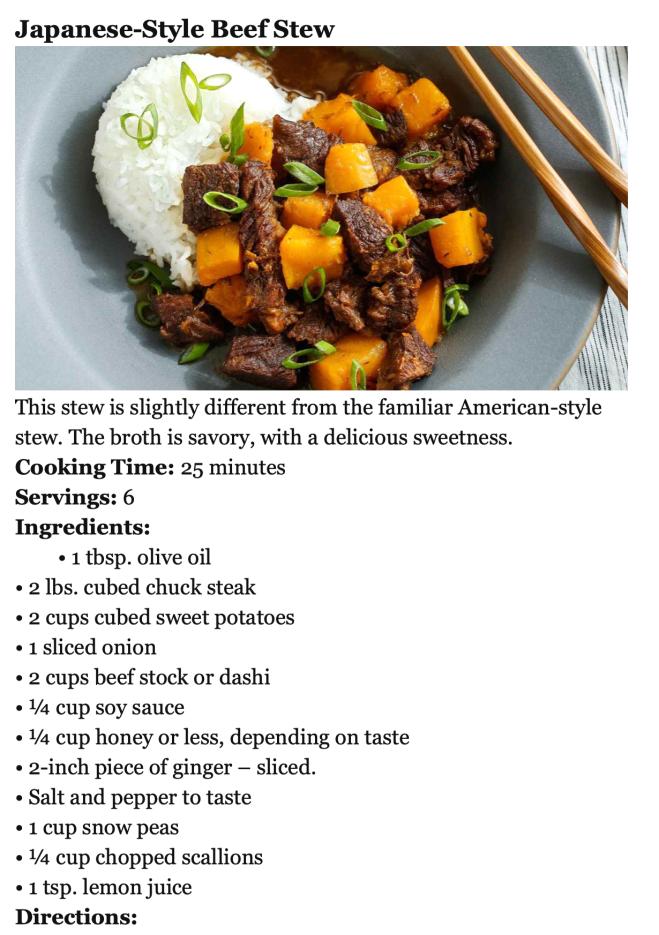 Japanese-Style Beef Stew

This stew is slightly different from the familiar American-style stew. The broth is savory, with a delicious sweetness.

Cooking Time: 25 minutes
Servings: 6
Ingredients:
• 1 tbsp. olive oil
• 2 lbs. cubed chuck steak
• 2 cups cubed sweet potatoes
• 1 sliced onion
• 2 cups beef stock or dashi
• ¼ cup soy sauce
• ¼ cup honey or less, depending on taste
• 2-inch piece of ginger – sliced.
• Salt and pepper to taste
• 1 cup snow peas
• ¼ cup chopped scallions
• 1 tsp. lemon juice
Directions: